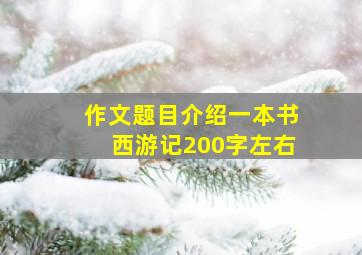 作文题目介绍一本书
西游记200字左右